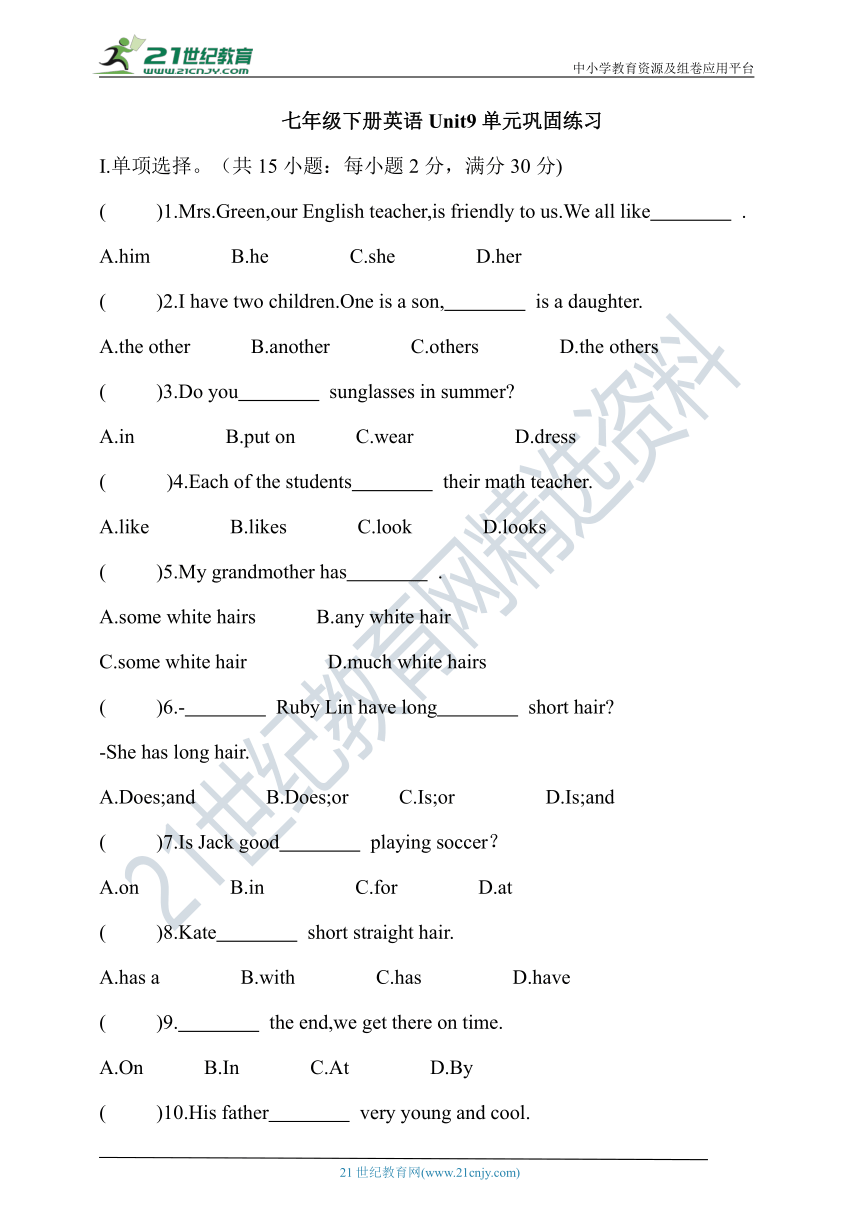 21世纪教育
www.21cnjy.com
中小学教育资源及组卷应用平台

七年级下册英语 Unit9 单元巩固练习

I.单项选择。（共 15 小题：每小题 2 分，满分 30 分)

(　　)1.Mrs.Green,our English teacher,is friendly to us.We all like________ .

A.him　B.he　C.she　D.her

(　　)2.I have two children.One is a son,________ is a daughter.

A.the other　B.another　C.others　D.the others

(　　)3.Do you________ sunglasses in summer?

A.in　B.put on　C.wear　D.dress

(　　)4.Each of the students________ their math teacher.

A.like　B.likes　C.look　D.looks

(　　)5.My grandmother has________ .

A.some white hairs　B.any white hair

C.some white hair　D.much white hairs

(　　)6.-________ Ruby Lin have long________ short hair?

-She has long hair.

A.Does;and　B.Does;or　C.Is;or　D.Is;and

(　　)7.Is Jack good________ playing soccer？

A.on　B.in　C.for　D.at

(　　)8.Kate________ short straight hair.

A.has a　B.with　C.has　D.have

(　　)9.________ the end,we get there on time.

A.On　B.In　C.At　D.By

(　　)10.His father________ very young and cool.

21 世纪教育网(www.21cnjy.com)

21世纪教育网精选资料